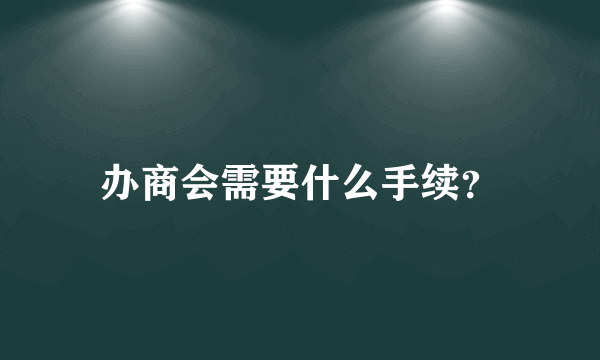 办商会需要什么手续?